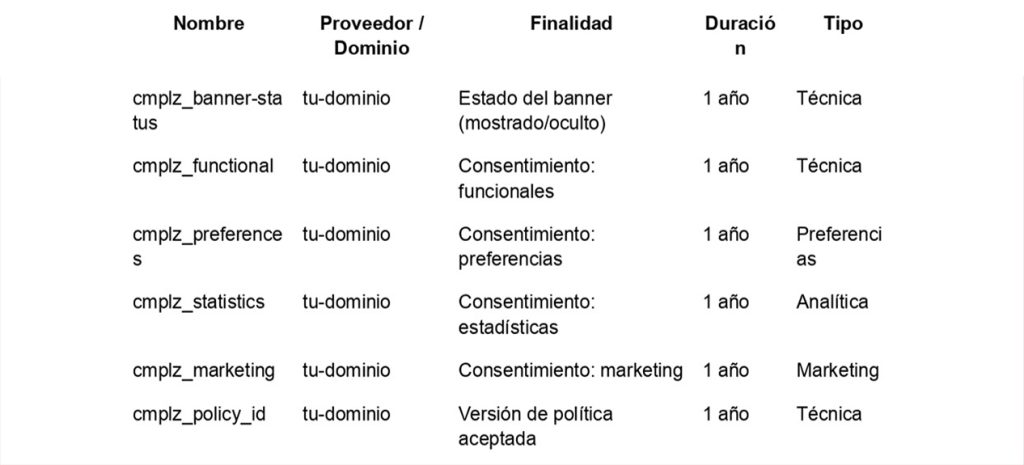 | Nombre | Proveedor / Dominio | Finalidad | Duración | Tipo |
|---|---|---|---|---|
| cmplz_banner-status | tu-dominio | Estado del banner (mostrado/oculto) | 1 año | Técnica |
| cmplz_functional | tu-dominio | Consentimiento: funcionales | 1 año | Técnica |
| cmplz_preferences | tu-dominio | Consentimiento: preferencias | 1 año | Preferencias |
| cmplz_statistics | tu-dominio | Consentimiento: estadísticas | 1 año | Analítica |
| cmplz_marketing | tu-dominio | Consentimiento: marketing | 1 año | Marketing |
| cmplz_policy_id | tu-dominio | Versión de política aceptada | 1 año | Técnica |